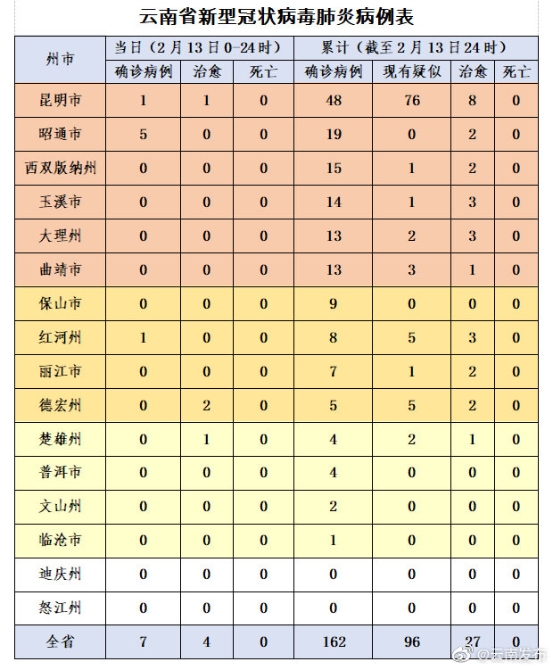 云南省新型冠状病毒肺炎病例表

| 州市 | 当日（2月13日0-24时） | | | 累计（截至2月13日24时） | | | |
|---|---|---|---|---|---|---|---|
| | 确诊病例 | 治愈 | 死亡 | 确诊病例 | 现有疑似 | 治愈 | 死亡 |
| 昆明市 | 1 | 1 | 0 | 48 | 76 | 8 | 0 |
| 昭通市 | 5 | 0 | 0 | 19 | 0 | 2 | 0 |
| 西双版纳州 | 0 | 0 | 0 | 15 | 1 | 2 | 0 |
| 玉溪市 | 0 | 0 | 0 | 14 | 1 | 3 | 0 |
| 大理州 | 0 | 0 | 0 | 13 | 2 | 3 | 0 |
| 曲靖市 | 0 | 0 | 0 | 13 | 3 | 1 | 0 |
| 保山市 | 0 | 0 | 0 | 9 | 0 | 0 | 0 |
| 红河州 | 1 | 0 | 0 | 8 | 5 | 3 | 0 |
| 丽江市 | 0 | 0 | 0 | 7 | 1 | 2 | 0 |
| 德宏州 | 0 | 2 | 0 | 5 | 5 | 2 | 0 |
| 楚雄州 | 0 | 1 | 0 | 4 | 2 | 1 | 0 |
| 普洱市 | 0 | 0 | 0 | 4 | 0 | 0 | 0 |
| 文山州 | 0 | 0 | 0 | 2 | 0 | 0 | 0 |
| 临沧市 | 0 | 0 | 0 | 1 | 0 | 0 | 0 |
| 迪庆州 | 0 | 0 | 0 | 0 | 0 | 0 | 0 |
| 怒江州 | 0 | 0 | 0 | 0 | 0 | 0 | 0 |
| 全省 | 7 | 4 | 0 | 162 | 96 | 27 | 0 |

@云南发布